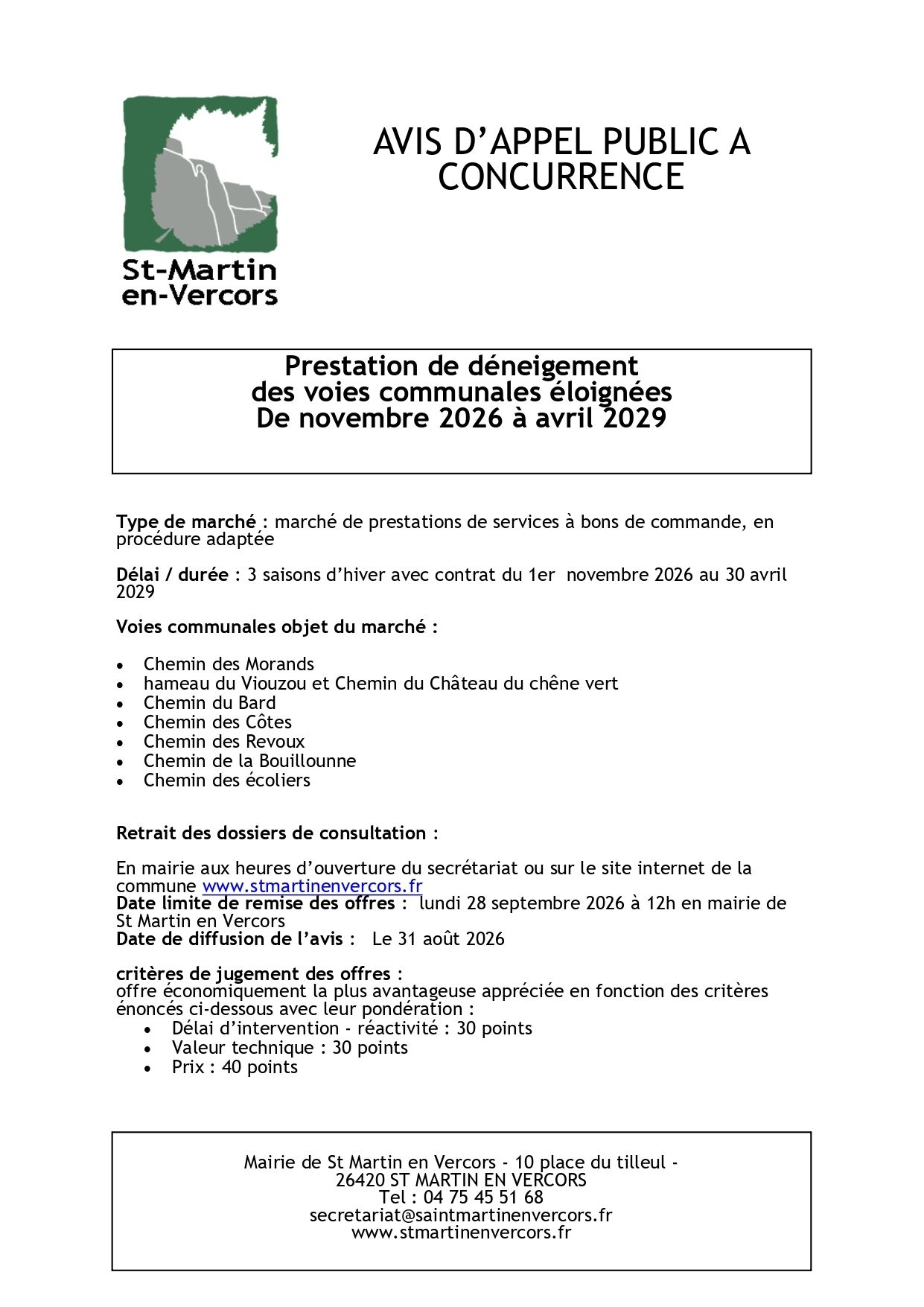 St-Martin
en-Vercors

AVIS D'APPEL PUBLIC A CONCURRENCE

Prestation de déneigement
des voies communales éloignées
De novembre 2026 à avril 2029

Type de marché : marché de prestations de services à bons de commande, en procédure adaptée

Délai / durée : 3 saisons d'hiver avec contrat du 1er novembre 2026 au 30 avril 2029

Voies communales objet du marché :

• Chemin des Morands
• hameau du Viouzou et Chemin du Château du chêne vert
• Chemin du Bard
• Chemin des Côtes
• Chemin des Revoux
• Chemin de la Bouillounne
• Chemin des écoliers

Retrait des dossiers de consultation :

En mairie aux heures d'ouverture du secrétariat ou sur le site internet de la commune www.stmartinenvercors.fr
Date limite de remise des offres : lundi 28 septembre 2026 à 12h en mairie de St Martin en Vercors
Date de diffusion de l'avis : Le 31 août 2026

critères de jugement des offres :
offre économiquement la plus avantageuse appréciée en fonction des critères énoncés ci-dessous avec leur pondération :
• Délai d'intervention - réactivité : 30 points
• Valeur technique : 30 points
• Prix : 40 points

Mairie de St Martin en Vercors - 10 place du tilleul -
26420 ST MARTIN EN VERCORS
Tel : 04 75 45 51 68
secretariat@saintmartinenvercors.fr
www.stmartinenvercors.fr